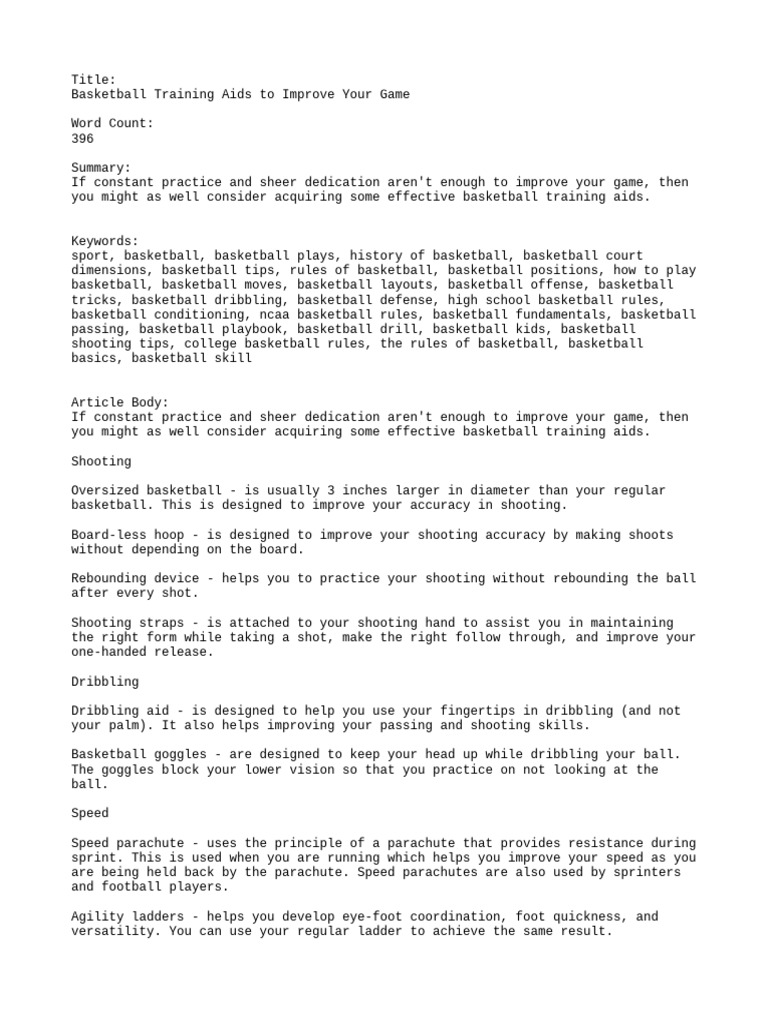 Title:
Basketball Training Aids to Improve Your Game

Word Count:
396

Summary:
If constant practice and sheer dedication aren't enough to improve your game, then you might as well consider acquiring some effective basketball training aids.

Keywords:
sport, basketball, basketball plays, history of basketball, basketball court dimensions, basketball tips, rules of basketball, basketball positions, how to play basketball, basketball moves, basketball layouts, basketball offense, basketball tricks, basketball dribbling, basketball defense, high school basketball rules, basketball conditioning, ncaa basketball rules, basketball fundamentals, basketball passing, basketball playbook, basketball drill, basketball kids, basketball shooting tips, college basketball rules, the rules of basketball, basketball basics, basketball skill

Article Body:
If constant practice and sheer dedication aren't enough to improve your game, then you might as well consider acquiring some effective basketball training aids.

Shooting

Oversized basketball - is usually 3 inches larger in diameter than your regular basketball. This is designed to improve your accuracy in shooting.

Board-less hoop - is designed to improve your shooting accuracy by making shoots without depending on the board.

Rebounding device - helps you to practice your shooting without rebounding the ball after every shot.

Shooting straps - is attached to your shooting hand to assist you in maintaining the right form while taking a shot, make the right follow through, and improve your one-handed release.

Dribbling

Dribbling aid - is designed to help you use your fingertips in dribbling (and not your palm). It also helps improving your passing and shooting skills.

Basketball goggles - are designed to keep your head up while dribbling your ball. The goggles block your lower vision so that you practice on not looking at the ball.

Speed

Speed parachute - uses the principle of a parachute that provides resistance during sprint. This is used when you are running which helps you improve your speed as you are being held back by the parachute. Speed parachutes are also used by sprinters and football players.

Agility ladders - helps you develop eye-foot coordination, foot quickness, and versatility. You can use your regular ladder to achieve the same result.